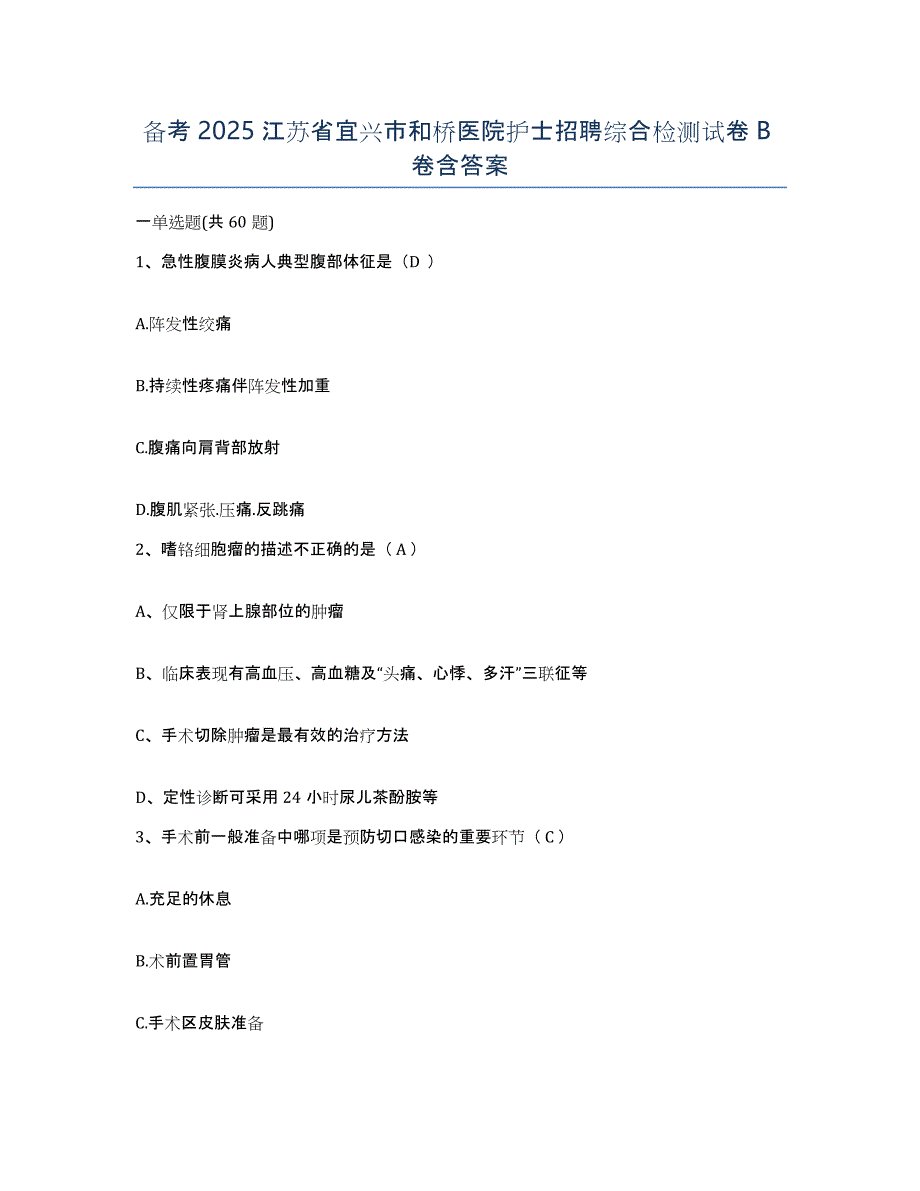 备考 2025 江苏省宜兴市和桥医院护士招聘综合检测试卷 B 卷含答案

一单选题(共 60 题)

1、急性腹膜炎病人典型腹部体征是（D ）

A.阵发性绞痛

B.持续性疼痛伴阵发性加重

C.腹痛向肩背部放射

D.腹肌紧张.压痛.反跳痛

2、嗜铬细胞瘤的描述不正确的是（ A ）

A、仅限于肾上腺部位的肿瘤

B、临床表现有高血压、高血糖及“头痛、心悸、多汗”三联征等

C、手术切除肿瘤是最有效的治疗方法

D、定性诊断可采用 24 小时尿儿茶酚胺等

3、手术前一般准备中哪项是预防切口感染的重要环节（ C ）

A.充足的休息

B.术前置胃管

C.手术区皮肤准备